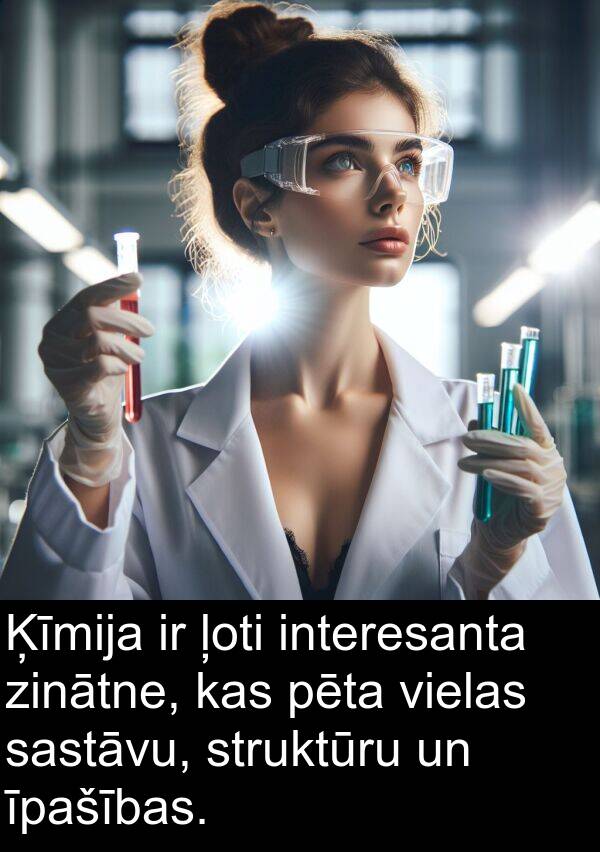 Ķīmija ir ļoti interesanta zinātne, kas pēta vielas sastāvu, struktūru un īpašības.